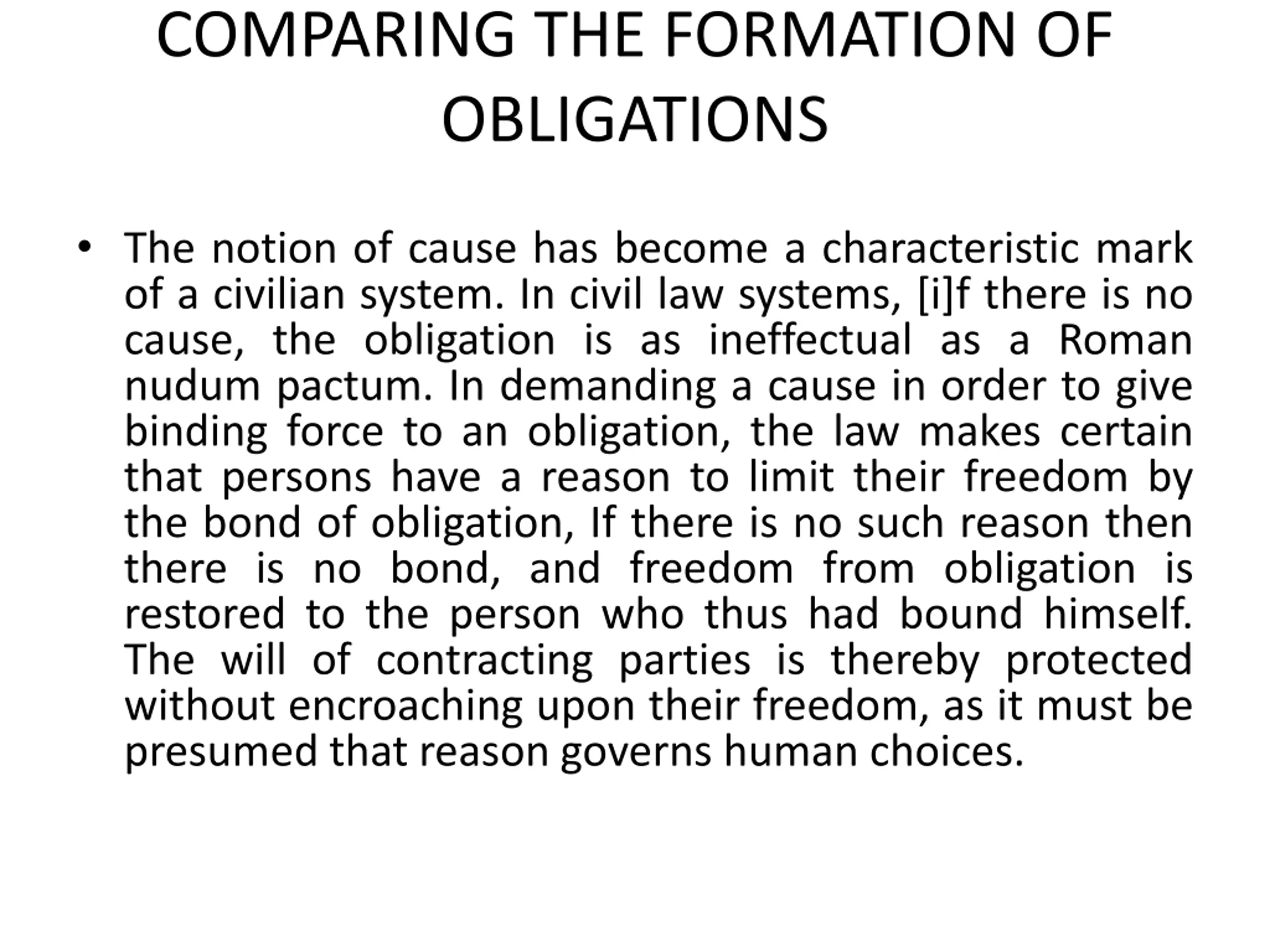 COMPARING THE FORMATION OF OBLIGATIONS

• The notion of cause has become a characteristic mark of a civilian system. In civil law systems, [i]f there is no cause, the obligation is as ineffectual as a Roman nudum pactum. In demanding a cause in order to give binding force to an obligation, the law makes certain that persons have a reason to limit their freedom by the bond of obligation, If there is no such reason then there is no bond, and freedom from obligation is restored to the person who thus had bound himself. The will of contracting parties is thereby protected without encroaching upon their freedom, as it must be presumed that reason governs human choices.